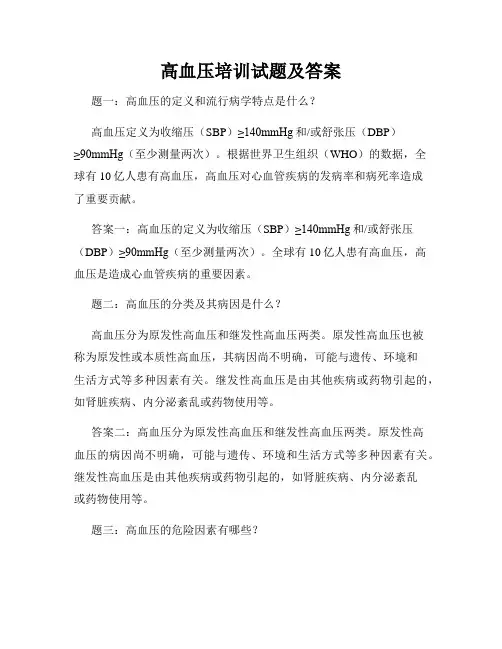 高血压培训试题及答案

题一：高血压的定义和流行病学特点是什么？

高血压定义为收缩压（SBP）≥140mmHg 和/或舒张压（DBP）≥90mmHg（至少测量两次）。根据世界卫生组织（WHO）的数据，全球有 10 亿人患有高血压，高血压对心血管疾病的发病率和病死率造成了重要贡献。

答案一：高血压的定义为收缩压（SBP）≥140mmHg 和/或舒张压（DBP）≥90mmHg（至少测量两次）。全球有 10 亿人患有高血压，高血压是造成心血管疾病的重要因素。

题二：高血压的分类及其病因是什么？

高血压分为原发性高血压和继发性高血压两类。原发性高血压也被称为原发性或本质性高血压，其病因尚不明确，可能与遗传、环境和生活方式等多种因素有关。继发性高血压是由其他疾病或药物引起的，如肾脏疾病、内分泌紊乱或药物使用等。

答案二：高血压分为原发性高血压和继发性高血压两类。原发性高血压的病因尚不明确，可能与遗传、环境和生活方式等多种因素有关。继发性高血压是由其他疾病或药物引起的，如肾脏疾病、内分泌紊乱或药物使用等。

题三：高血压的危险因素有哪些？